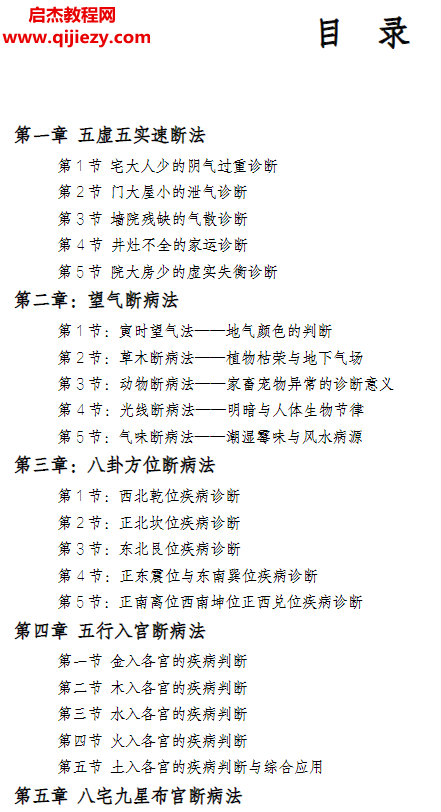 启杰教程网
www.qijiezy.com

目 录

第一章 五虚五实速断法

第 1 节 宅大人少的阴气过重诊断

第 2 节 门大屋小的泄气诊断

第 3 节 墙院残缺的气散诊断

第 4 节 井灶不全的家运诊断

第 5 节 院大房少的虚实失衡诊断

第二章：望气断病法

第 1 节：寅时望气法——地气颜色的判断

第 2 节：草木断病法——植物枯荣与地下气场

第 3 节：动物断病法——家畜宠物异常的诊断意义

第 4 节：光线断病法——明暗与人体生物节律

第 5 节：气味断病法——潮湿霉味与风水病源

第三章：八卦方位断病法

第 1 节：西北乾位疾病诊断

第 2 节：正北坎位疾病诊断

第 3 节：东北艮位疾病诊断

第 4 节：正东震位与东南巽位疾病诊断

第 5 节：正南离位西南坤位正西兑位疾病诊断

第四章 五行入宫断病法

第一节 金入各宫的疾病判断

第二节 木入各宫的疾病判断

第三节 水入各宫的疾病判断

第四节 火入各宫的疾病判断

第五节 土入各宫的疾病判断与综合应用

第五章 八宅九星布宫断病法